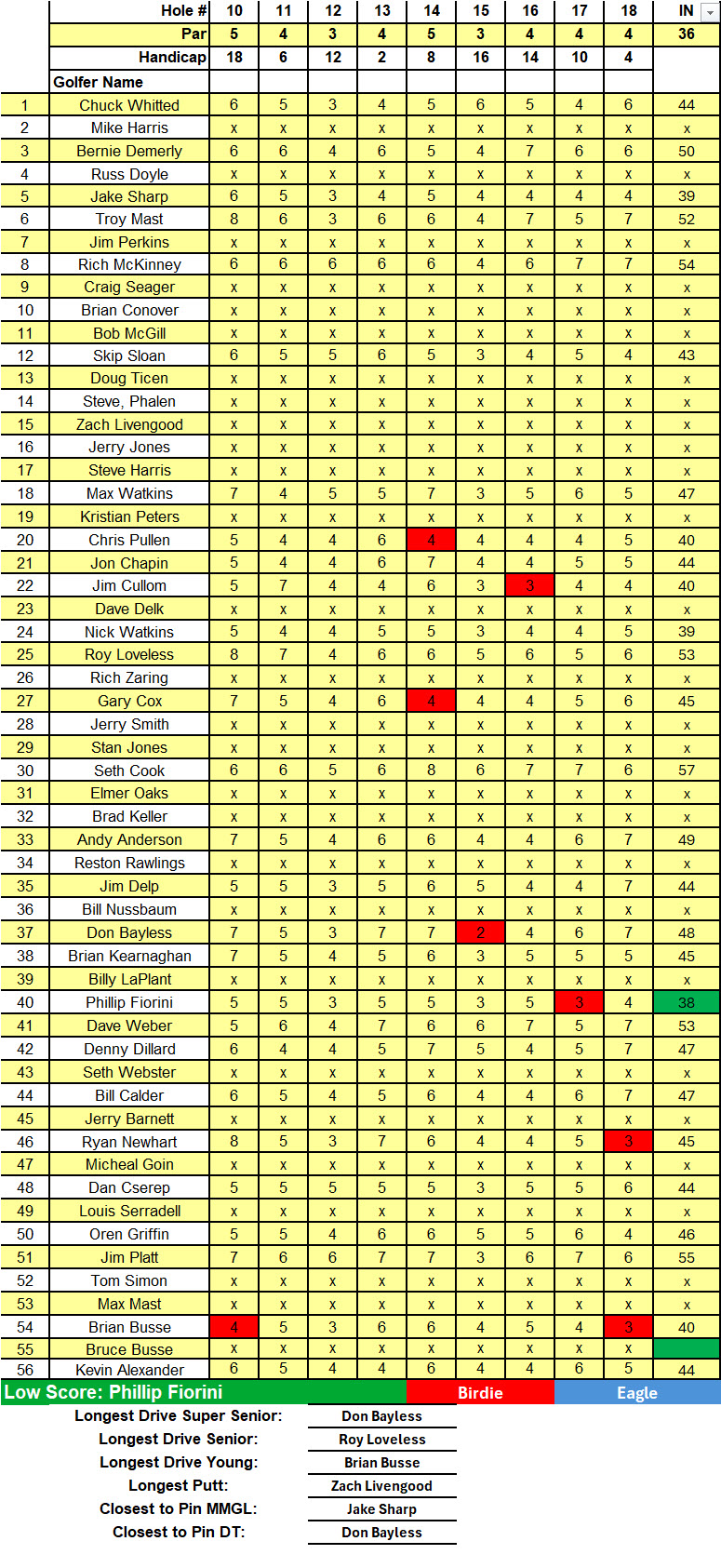 | | Hole # | 10 | 11 | 12 | 13 | 14 | 15 | 16 | 17 | 18 | IN |
|---|---|---|---|---|---|---|---|---|---|---|---|
| | Par | 5 | 4 | 3 | 4 | 5 | 3 | 4 | 4 | 4 | 36 |
| | Handicap | 18 | 6 | 12 | 2 | 8 | 16 | 14 | 10 | 4 | |
| | Golfer Name | | | | | | | | | | |
| 1 | Chuck Whitted | 6 | 5 | 3 | 4 | 5 | 6 | 5 | 4 | 6 | 44 |
| 2 | Mike Harris | x | x | x | x | x | x | x | x | x | x |
| 3 | Bernie Demerly | 6 | 6 | 4 | 6 | 5 | 4 | 7 | 6 | 6 | 50 |
| 4 | Russ Doyle | x | x | x | x | x | x | x | x | x | x |
| 5 | Jake Sharp | 6 | 5 | 3 | 4 | 5 | 4 | 4 | 4 | 4 | 39 |
| 6 | Troy Mast | 8 | 6 | 3 | 6 | 6 | 4 | 7 | 5 | 7 | 52 |
| 7 | Jim Perkins | x | x | x | x | x | x | x | x | x | x |
| 8 | Rich McKinney | 6 | 6 | 6 | 6 | 6 | 4 | 6 | 7 | 7 | 54 |
| 9 | Craig Seager | x | x | x | x | x | x | x | x | x | x |
| 10 | Brian Conover | x | x | x | x | x | x | x | x | x | x |
| 11 | Bob McGill | x | x | x | x | x | x | x | x | x | x |
| 12 | Skip Sloan | 6 | 5 | 5 | 6 | 5 | 3 | 4 | 5 | 4 | 43 |
| 13 | Doug Ticen | x | x | x | x | x | x | x | x | x | x |
| 14 | Steve, Phalen | x | x | x | x | x | x | x | x | x | x |
| 15 | Zach Livengood | x | x | x | x | x | x | x | x | x | x |
| 16 | Jerry Jones | x | x | x | x | x | x | x | x | x | x |
| 17 | Steve Harris | x | x | x | x | x | x | x | x | x | x |
| 18 | Max Watkins | 7 | 4 | 5 | 5 | 7 | 3 | 5 | 6 | 5 | 47 |
| 19 | Kristian Peters | x | x | x | x | x | x | x | x | x | x |
| 20 | Chris Pullen | 5 | 4 | 4 | 6 | 4 | 4 | 4 | 4 | 5 | 40 |
| 21 | Jon Chapin | 5 | 4 | 4 | 6 | 7 | 4 | 4 | 5 | 5 | 44 |
| 22 | Jim Cullom | 5 | 7 | 4 | 4 | 6 | 3 | 3 | 4 | 4 | 40 |
| 23 | Dave Delk | x | x | x | x | x | x | x | x | x | x |
| 24 | Nick Watkins | 5 | 4 | 4 | 5 | 5 | 3 | 4 | 4 | 5 | 39 |
| 25 | Roy Loveless | 8 | 7 | 4 | 6 | 6 | 5 | 6 | 5 | 6 | 53 |
| 26 | Rich Zaring | x | x | x | x | x | x | x | x | x | x |
| 27 | Gary Cox | 7 | 5 | 4 | 6 | 4 | 4 | 4 | 5 | 6 | 45 |
| 28 | Jerry Smith | x | x | x | x | x | x | x | x | x | x |
| 29 | Stan Jones | x | x | x | x | x | x | x | x | x | x |
| 30 | Seth Cook | 6 | 6 | 5 | 6 | 8 | 6 | 7 | 7 | 6 | 57 |
| 31 | Elmer Oaks | x | x | x | x | x | x | x | x | x | x |
| 32 | Brad Keller | x | x | x | x | x | x | x | x | x | x |
| 33 | Andy Anderson | 7 | 5 | 4 | 6 | 6 | 4 | 4 | 6 | 7 | 49 |
| 34 | Reston Rawlings | x | x | x | x | x | x | x | x | x | x |
| 35 | Jim Delp | 5 | 5 | 3 | 5 | 6 | 5 | 4 | 4 | 7 | 44 |
| 36 | Bill Nussbaum | x | x | x | x | x | x | x | x | x | x |
| 37 | Don Bayless | 7 | 5 | 3 | 7 | 7 | 2 | 4 | 6 | 7 | 48 |
| 38 | Brian Kearnaghan | 7 | 5 | 4 | 5 | 6 | 3 | 5 | 5 | 5 | 45 |
| 39 | Billy LaPlant | x | x | x | x | x | x | x | x | x | x |
| 40 | Phillip Fiorini | 5 | 5 | 3 | 5 | 5 | 3 | 5 | 3 | 4 | 38 |
| 41 | Dave Weber | 5 | 6 | 4 | 7 | 6 | 6 | 7 | 5 | 7 | 53 |
| 42 | Denny Dillard | 6 | 4 | 4 | 5 | 7 | 5 | 4 | 5 | 7 | 47 |
| 43 | Seth Webster | x | x | x | x | x | x | x | x | x | x |
| 44 | Bill Calder | 6 | 5 | 4 | 5 | 6 | 4 | 4 | 6 | 7 | 47 |
| 45 | Jerry Barnett | x | x | x | x | x | x | x | x | x | x |
| 46 | Ryan Newhart | 8 | 5 | 3 | 7 | 6 | 4 | 4 | 5 | 3 | 45 |
| 47 | Micheal Goin | x | x | x | x | x | x | x | x | x | x |
| 48 | Dan Cserep | 5 | 5 | 5 | 5 | 5 | 3 | 5 | 5 | 6 | 44 |
| 49 | Louis Serradell | x | x | x | x | x | x | x | x | x | x |
| 50 | Oren Griffin | 5 | 5 | 4 | 6 | 6 | 5 | 5 | 6 | 4 | 46 |
| 51 | Jim Platt | 7 | 6 | 6 | 7 | 7 | 3 | 6 | 7 | 6 | 55 |
| 52 | Tom Simon | x | x | x | x | x | x | x | x | x | x |
| 53 | Max Mast | x | x | x | x | x | x | x | x | x | x |
| 54 | Brian Busse | 4 | 5 | 3 | 6 | 6 | 4 | 5 | 4 | 3 | 40 |
| 55 | Bruce Busse | x | x | x | x | x | x | x | x | x | |
| 56 | Kevin Alexander | 6 | 5 | 4 | 4 | 6 | 4 | 4 | 6 | 5 | 44 |

Low Score: Phillip Fiorini
Birdie
Eagle

Longest Drive Super Senior: Don Bayless
Longest Drive Senior: Roy Loveless
Longest Drive Young: Brian Busse
Longest Putt: Zach Livengood
Closest to Pin MMGL: Jake Sharp
Closest to Pin DT: Don Bayless